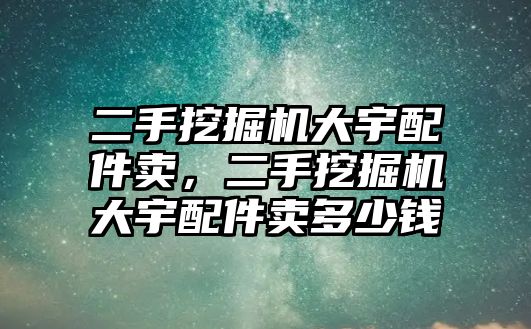 二手挖掘机大宇配件卖，二手挖掘机大宇配件卖多少钱